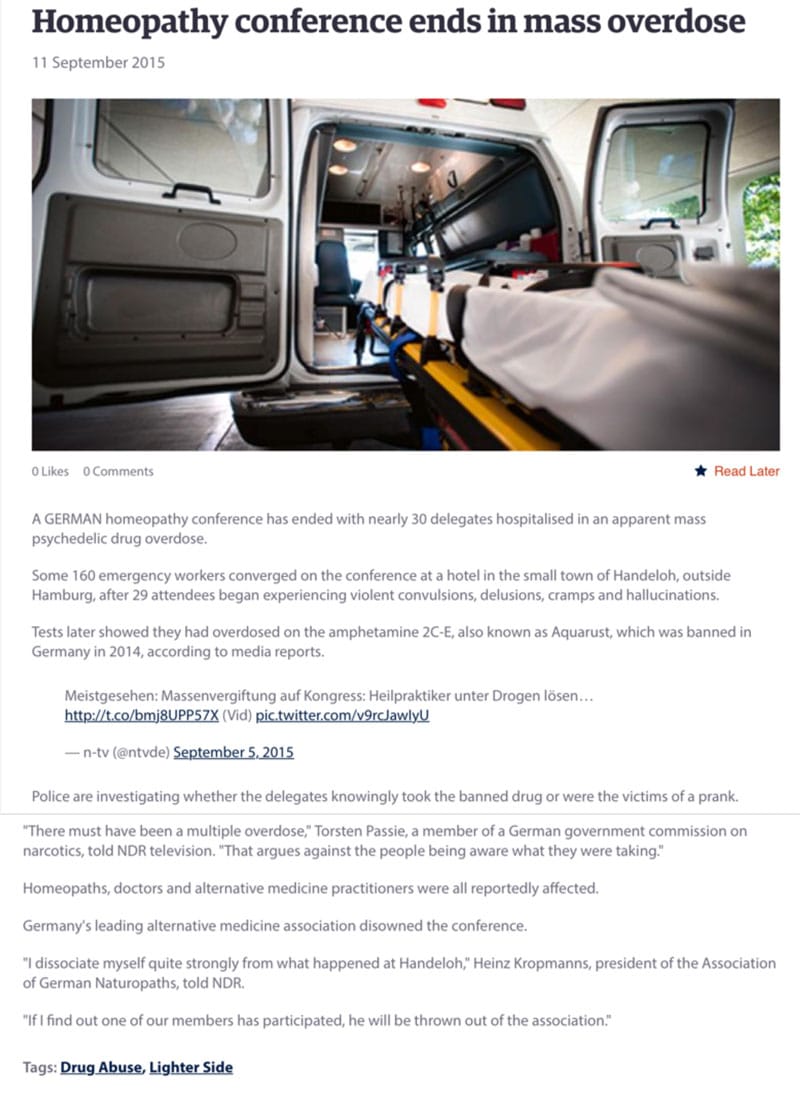 Homeopathy conference ends in mass overdose

11 September 2015

0 Likes 0 Comments

★ Read Later

A GERMAN homeopathy conference has ended with nearly 30 delegates hospitalised in an apparent mass psychedelic drug overdose.

Some 160 emergency workers converged on the conference at a hotel in the small town of Handeloh, outside Hamburg, after 29 attendees began experiencing violent convulsions, delusions, cramps and hallucinations.

Tests later showed they had overdosed on the amphetamine 2C-E, also known as Aquarust, which was banned in Germany in 2014, according to media reports.

Meistgesehen: Massenvergiftung auf Kongress: Heilpraktiker unter Drogen lösen… http://t.co/bmj8UPP57X (Vid) pic.twitter.com/v9rcJawlyU

— n-tv (@ntvde) September 5, 2015

Police are investigating whether the delegates knowingly took the banned drug or were the victims of a prank.

"There must have been a multiple overdose," Torsten Passie, a member of a German government commission on narcotics, told NDR television. "That argues against the people being aware what they were taking."

Homeopaths, doctors and alternative medicine practitioners were all reportedly affected.

Germany's leading alternative medicine association disowned the conference.

"I dissociate myself quite strongly from what happened at Handeloh," Heinz Kropmanns, president of the Association of German Naturopaths, told NDR.

"If I find out one of our members has participated, he will be thrown out of the association."

Tags: Drug Abuse, Lighter Side